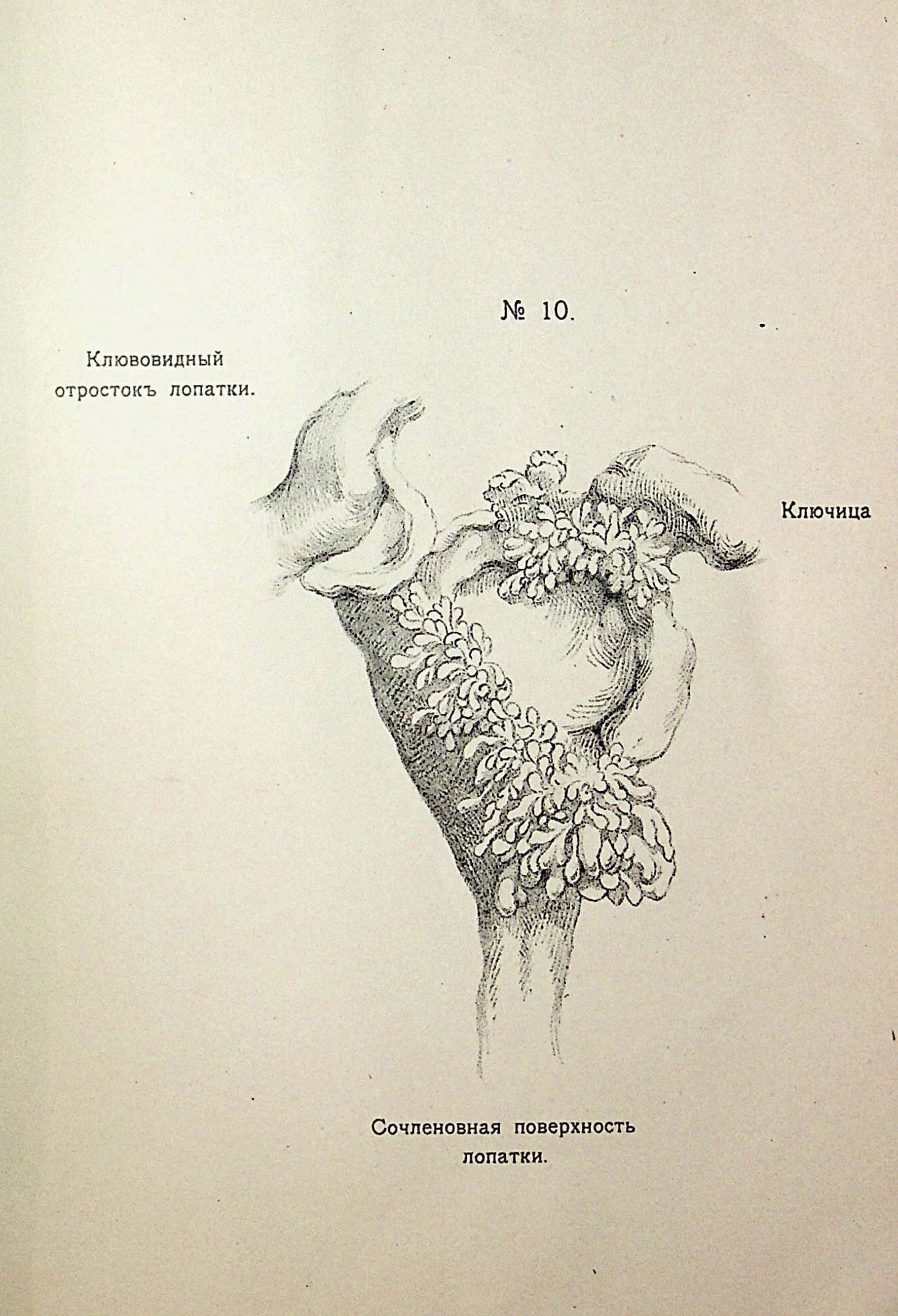 № 10.

Клювовидный отростокъ лопатки.

Ключица

Сочленовная поверхность лопатки.